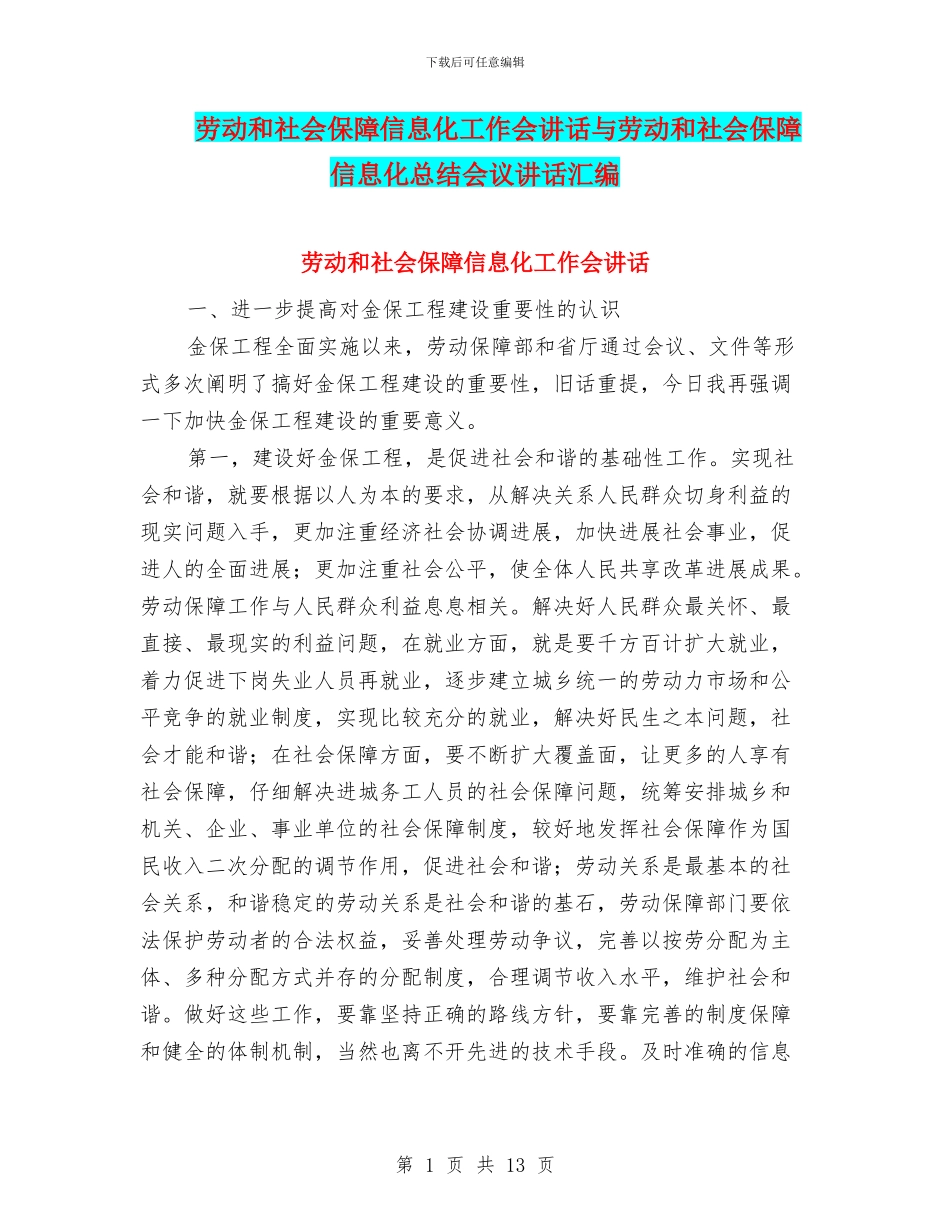 下载后可任意编辑

劳动和社会保障信息化工作会讲话与劳动和社会保障信息化总结会议讲话汇编

劳动和社会保障信息化工作会讲话

一、进一步提高对金保工程建设重要性的认识

金保工程全面实施以来，劳动保障部和省厅通过会议、文件等形式多次阐明了搞好金保工程建设的重要性，旧话重提，今日我再强调一下加快金保工程建设的重要意义。

第一，建设好金保工程，是促进社会和谐的基础性工作。实现社会和谐，就要根据以人为本的要求，从解决关系人民群众切身利益的现实问题入手，更加注重经济社会协调进展，加快进展社会事业，促进人的全面进展；更加注重社会公平，使全体人民共享改革进展成果。劳动保障工作与人民群众利益息息相关。解决好人民群众最关怀、最直接、最现实的利益问题，在就业方面，就是要千方百计扩大就业，着力促进下岗失业人员再就业，逐步建立城乡统一的劳动力市场和公平竞争的就业制度，实现比较充分的就业，解决好民生之本问题，社会才能和谐；在社会保障方面，要不断扩大覆盖面，让更多的人享有社会保障，仔细解决进城务工人员的社会保障问题，统筹安排城乡和机关、企业、事业单位的社会保障制度，较好地发挥社会保障作为国民收入二次分配的调节作用，促进社会和谐；劳动关系是最基本的社会关系，和谐稳定的劳动关系是社会和谐的基石，劳动保障部门要依法保护劳动者的合法权益，妥善处理劳动争议，完善以按劳分配为主体、多种分配方式并存的分配制度，合理调节收入水平，维护社会和谐。做好这些工作，要靠坚持正确的路线方针，要靠完善的制度保障和健全的体制机制，当然也离不开先进的技术手段。及时准确的信息

第 1 页 共 13 页